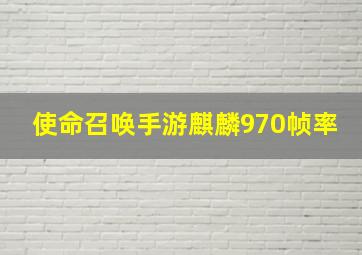 使命召唤手游麒麟970帧率